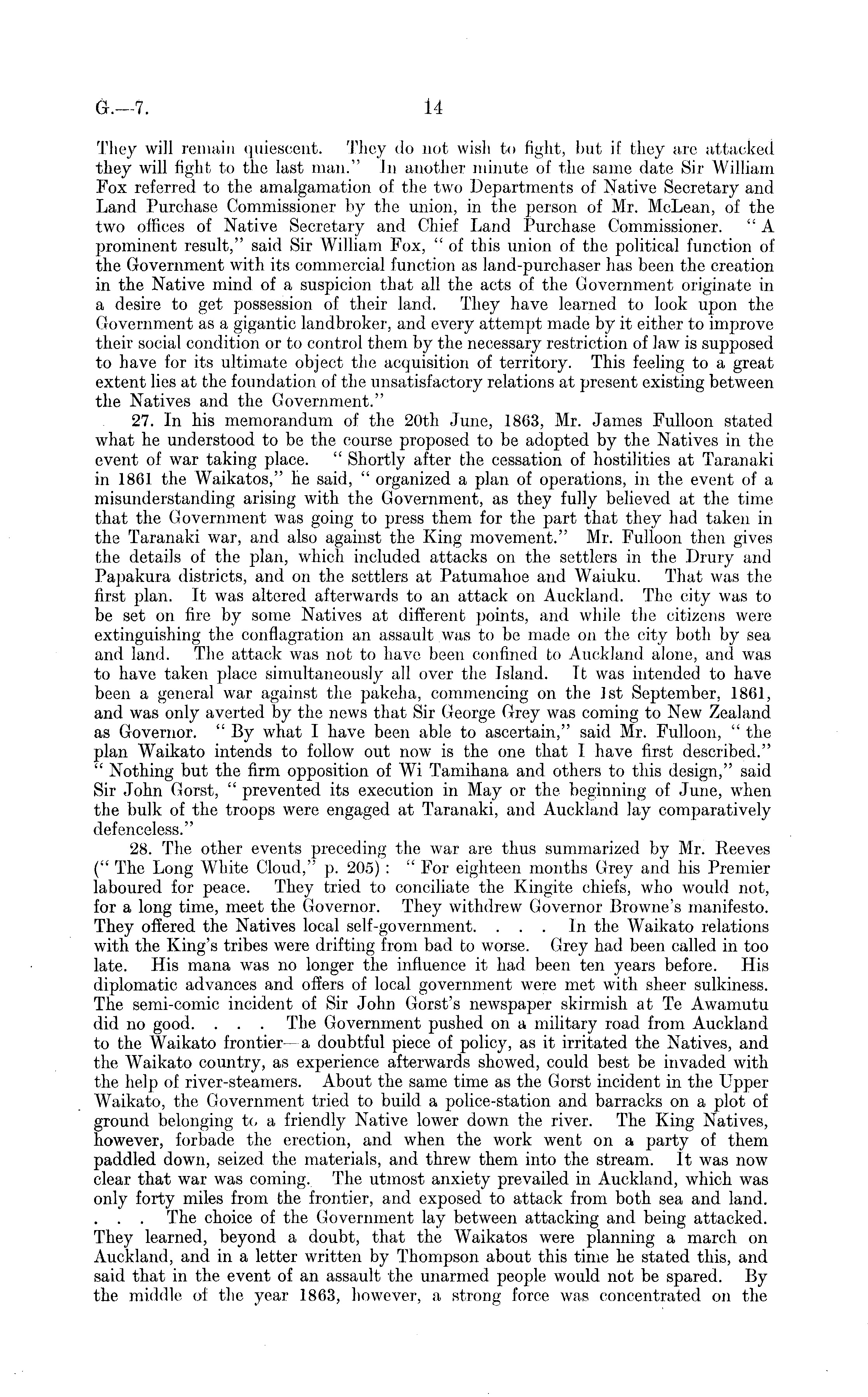 G.—7.

14

They will remain quiescent. They do not wish to fight, but if they are attacked they will fight to the last man." In another minute of the same date Sir William Fox referred to the amalgamation of the two Departments of Native Secretary and Land Purchase Commissioner by the union, in the person of Mr. McLean, of the two offices of Native Secretary and Chief Land Purchase Commissioner. "A prominent result," said Sir William Fox, "of this union of the political function of the Government with its commercial function as land-purchaser has been the creation in the Native mind of a suspicion that all the acts of the Government originate in a desire to get possession of their land. They have learned to look upon the Government as a gigantic landbroker, and every attempt made by it either to improve their social condition or to control them by the necessary restriction of law is supposed to have for its ultimate object the acquisition of territory. This feeling to a great extent lies at the foundation of the unsatisfactory relations at present existing between the Natives and the Government."

27. In his memorandum of the 20th June, 1863, Mr. James Fulloon stated what he understood to be the course proposed to be adopted by the Natives in the event of war taking place. "Shortly after the cessation of hostilities at Taranaki in 1861 the Waikatos," he said, "organized a plan of operations, in the event of a misunderstanding arising with the Government, as they fully believed at the time that the Government was going to press them for the part that they had taken in the Taranaki war, and also against the King movement." Mr. Fulloon then gives the details of the plan, which included attacks on the settlers in the Drury and Papakura districts, and on the settlers at Patumahoe and Waiuku. That was the first plan. It was altered afterwards to an attack on Auckland. The city was to be set on fire by some Natives at different points, and while the citizens were extinguishing the conflagration an assault was to be made on the city both by sea and land. The attack was not to have been confined to Auckland alone, and was to have taken place simultaneously all over the Island. It was intended to have been a general war against the pakeha, commencing on the 1st September, 1861, and was only averted by the news that Sir George Grey was coming to New Zealand as Governor. "By what I have been able to ascertain," said Mr. Fulloon, "the plan Waikato intends to follow out now is the one that I have first described." "Nothing but the firm opposition of Wi Tamihana and others to this design," said Sir John Gorst, "prevented its execution in May or the beginning of June, when the bulk of the troops were engaged at Taranaki, and Auckland lay comparatively defenceless."

28. The other events preceding the war are thus summarized by Mr. Reeves ("The Long White Cloud," p. 205): "For eighteen months Grey and his Premier laboured for peace. They tried to conciliate the Kingite chiefs, who would not, for a long time, meet the Governor. They withdrew Governor Browne's manifesto. They offered the Natives local self-government. . . . In the Waikato relations with the King's tribes were drifting from bad to worse. Grey had been called in too late. His mana was no longer the influence it had been ten years before. His diplomatic advances and offers of local government were met with sheer sulkiness. The semi-comic incident of Sir John Gorst's newspaper skirmish at Te Awamutu did no good. . . . The Government pushed on a military road from Auckland to the Waikato frontier—a doubtful piece of policy, as it irritated the Natives, and the Waikato country, as experience afterwards showed, could best be invaded with the help of river-steamers. About the same time as the Gorst incident in the Upper Waikato, the Government tried to build a police-station and barracks on a plot of ground belonging to a friendly Native lower down the river. The King Natives, however, forbade the erection, and when the work went on a party of them paddled down, seized the materials, and threw them into the stream. It was now clear that war was coming. The utmost anxiety prevailed in Auckland, which was only forty miles from the frontier, and exposed to attack from both sea and land. . . . The choice of the Government lay between attacking and being attacked. They learned, beyond a doubt, that the Waikatos were planning a march on Auckland, and in a letter written by Thompson about this time he stated this, and said that in the event of an assault the unarmed people would not be spared. By the middle of the year 1863, however, a strong force was concentrated on the